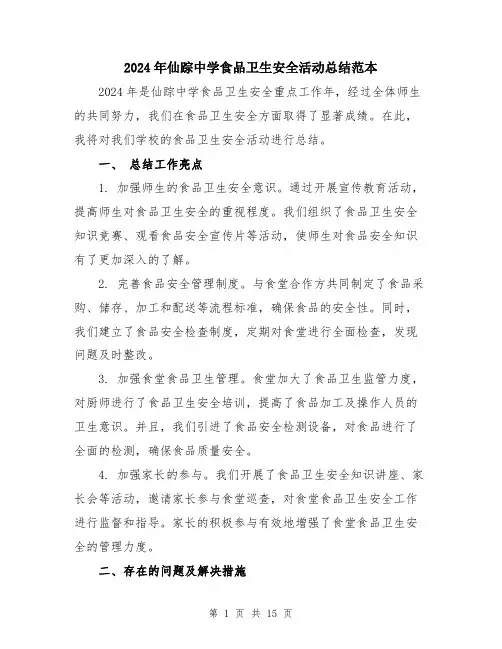 2024年仙踪中学食品卫生安全活动总结范本

2024年是仙踪中学食品卫生安全重点工作年，经过全体师生的共同努力，我们在食品卫生安全方面取得了显著成绩。在此，我将对我们学校的食品卫生安全活动进行总结。

一、 总结工作亮点

1. 加强师生的食品卫生安全意识。通过开展宣传教育活动，提高师生对食品卫生安全的重视程度。我们组织了食品卫生安全知识竞赛、观看食品安全宣传片等活动，使师生对食品安全知识有了更加深入的了解。

2. 完善食品安全管理制度。与食堂合作方共同制定了食品采购、储存、加工和配送等流程标准，确保食品的安全性。同时，我们建立了食品安全检查制度，定期对食堂进行全面检查，发现问题及时整改。

3. 加强食堂食品卫生管理。食堂加大了食品卫生监管力度，对厨师进行了食品卫生安全培训，提高了食品加工及操作人员的卫生意识。并且，我们引进了食品安全检测设备，对食品进行了全面的检测，确保食品质量安全。

4. 加强家长的参与。我们开展了食品卫生安全知识讲座、家长会等活动，邀请家长参与食堂巡查，对食堂食品卫生安全工作进行监督和指导。家长的积极参与有效地增强了食堂食品卫生安全的管理力度。

二、存在的问题及解决措施

第 1 页 共 15 页